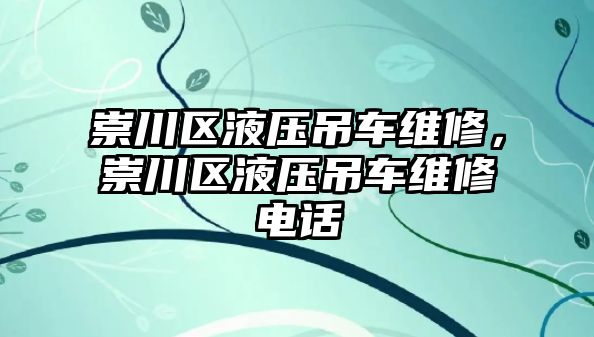 崇川区液压吊车维修，崇川区液压吊车维修电话